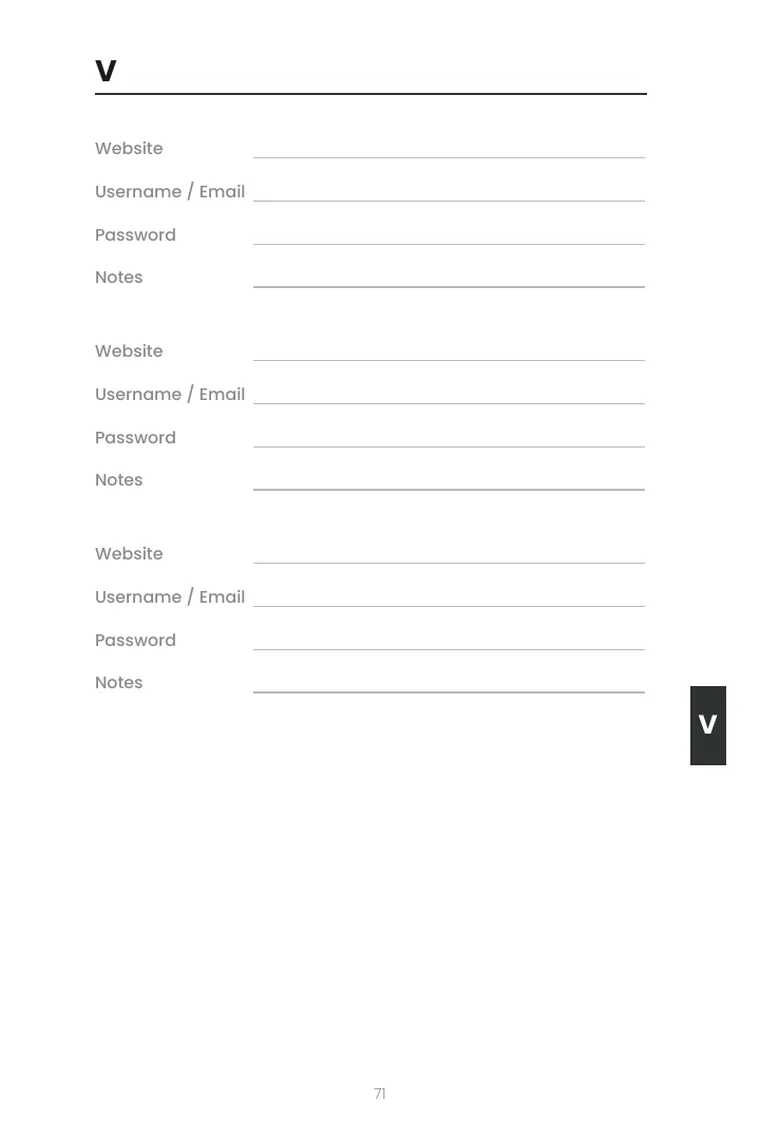 V

Website

Username / Email

Password

Notes

Website

Username / Email

Password

Notes

Website

Username / Email

Password

Notes

V

71